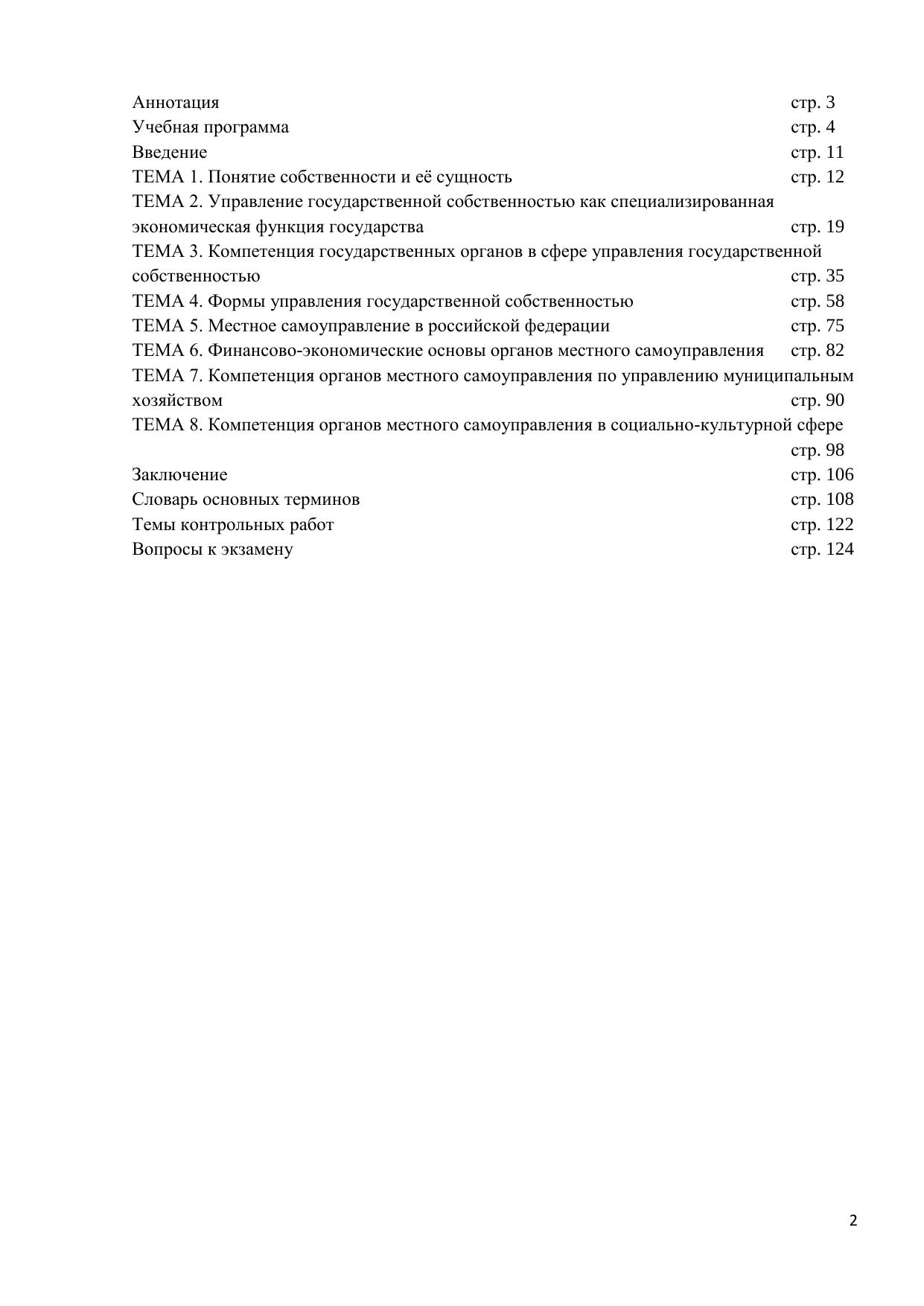 Аннотация стр. 3
Учебная программа стр. 4
Введение стр. 11
ТЕМА 1. Понятие собственности и её сущность стр. 12
ТЕМА 2. Управление государственной собственностью как специализированная экономическая функция государства стр. 19
ТЕМА 3. Компетенция государственных органов в сфере управления государственной собственностью стр. 35
ТЕМА 4. Формы управления государственной собственностью стр. 58
ТЕМА 5. Местное самоуправление в российской федерации стр. 75
ТЕМА 6. Финансово-экономические основы органов местного самоуправления стр. 82
ТЕМА 7. Компетенция органов местного самоуправления по управлению муниципальным хозяйством стр. 90
ТЕМА 8. Компетенция органов местного самоуправления в социально-культурной сфере стр. 98
Заключение стр. 106
Словарь основных терминов стр. 108
Темы контрольных работ стр. 122
Вопросы к экзамену стр. 124

2